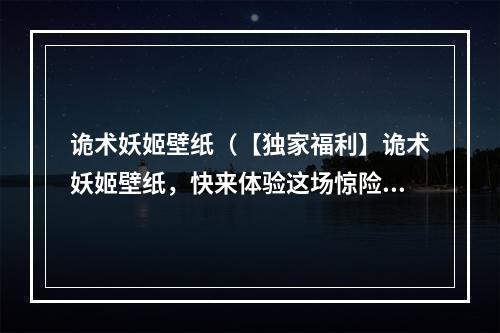 诡术妖姬壁纸（【独家福利】诡术妖姬壁纸，快来体验这场惊险…